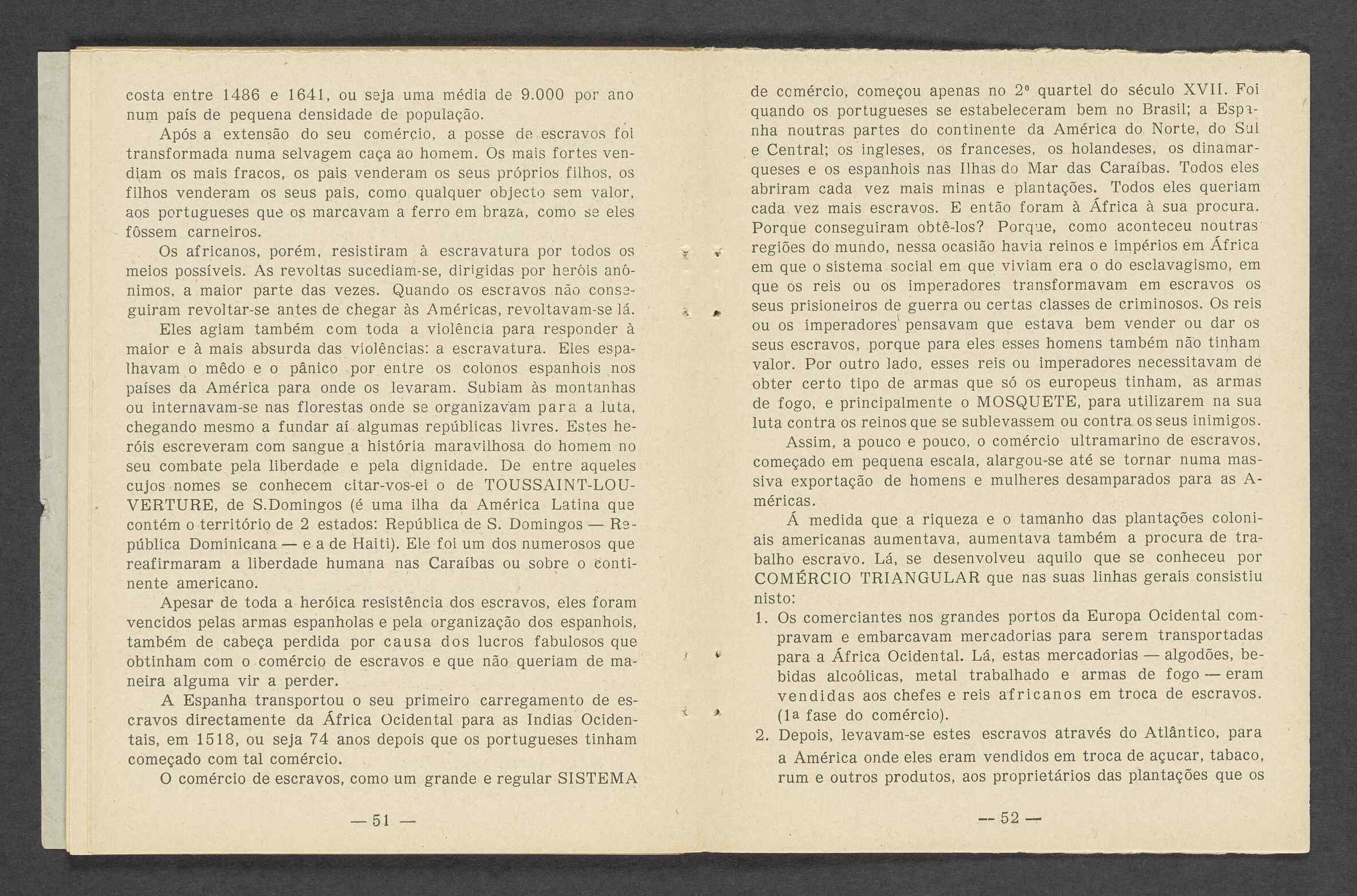 costa entre 1486 e 1641, ou seja uma média de 9.000 por ano num país de pequena densidade de população.

Após a extensão do seu comércio, a posse de escravos foi transformada numa selvagem caça ao homem. Os mais fortes vendiam os mais fracos, os pais venderam os seus próprios filhos, os filhos venderam os seus pais, como qualquer objecto sem valor, aos portugueses que os marcavam a ferro em braza, como se eles fôssem carneiros.

Os africanos, porém, resistiram à escravatura por todos os meios possíveis. As revoltas sucediam-se, dirigidas por heróis anónimos, a maior parte das vezes. Quando os escravos não conseguiram revoltar-se antes de chegar às Américas, revoltavam-se lá.

Eles agiam também com toda a violência para responder à maior e à mais absurda das violências: a escravatura. Eles espalhavam o mêdo e o pânico por entre os colonos espanhois nos países da América para onde os levaram. Subiam às montanhas ou internavam-se nas florestas onde se organizavam para a luta, chegando mesmo a fundar aí algumas repúblicas livres. Estes heróis escreveram com sangue a história maravilhosa do homem no seu combate pela liberdade e pela dignidade. De entre aqueles cujos nomes se conhecem citar-vos-ei o de TOUSSAINT-LOUVERTURE, de S.Domingos (é uma ilha da América Latina que contém o território de 2 estados: República de S. Domingos — República Dominicana — e a de Haiti). Ele foi um dos numerosos que reafirmaram a liberdade humana nas Caraíbas ou sobre o continente americano.

Apesar de toda a heróica resistência dos escravos, eles foram vencidos pelas armas espanholas e pela organização dos espanhois, também de cabeça perdida por causa dos lucros fabulosos que obtinham com o comércio de escravos e que não queriam de maneira alguma vir a perder.

A Espanha transportou o seu primeiro carregamento de escravos directamente da África Ocidental para as Indias Ocidentais, em 1518, ou seja 74 anos depois que os portugueses tinham começado com tal comércio.

O comércio de escravos, como um grande e regular SISTEMA

— 51 —

de comércio, começou apenas no 2º quartel do século XVII. Foi quando os portugueses se estabeleceram bem no Brasil; a Espanha noutras partes do continente da América do Norte, do Sul e Central; os ingleses, os franceses, os holandeses, os dinamarqueses e os espanhois nas Ilhas do Mar das Caraíbas. Todos eles abriram cada vez mais minas e plantações. Todos eles queriam cada vez mais escravos. E então foram à África à sua procura. Porque conseguiram obtê-los? Porque, como aconteceu noutras regiões do mundo, nessa ocasião havia reinos e impérios em África em que o sistema social em que viviam era o do esclavagismo, em que os reis ou os imperadores transformavam em escravos os seus prisioneiros de guerra ou certas classes de criminosos. Os reis ou os imperadores pensavam que estava bem vender ou dar os seus escravos, porque para eles esses homens também não tinham valor. Por outro lado, esses reis ou imperadores necessitavam de obter certo tipo de armas que só os europeus tinham, as armas de fogo, e principalmente o MOSQUETE, para utilizarem na sua luta contra os reinos que se sublevassem ou contra os seus inimigos.

Assim, a pouco e pouco, o comércio ultramarino de escravos, começado em pequena escala, alargou-se até se tornar numa massiva exportação de homens e mulheres desamparados para as Américas.

Á medida que a riqueza e o tamanho das plantações coloniais americanas aumentava, aumentava também a procura de trabalho escravo. Lá, se desenvolveu aquilo que se conheceu por COMÉRCIO TRIANGULAR que nas suas linhas gerais consistiu nisto:

1. Os comerciantes nos grandes portos da Europa Ocidental compravam e embarcavam mercadorias para serem transportadas para a África Ocidental. Lá, estas mercadorias — algodões, bebidas alcoólicas, metal trabalhado e armas de fogo — eram vendidas aos chefes e reis africanos em troca de escravos. (1ª fase do comércio).

2. Depois, levavam-se estes escravos através do Atlântico, para a América onde eles eram vendidos em troca de açucar, tabaco, rum e outros produtos, aos proprietários das plantações que os

— 52 —